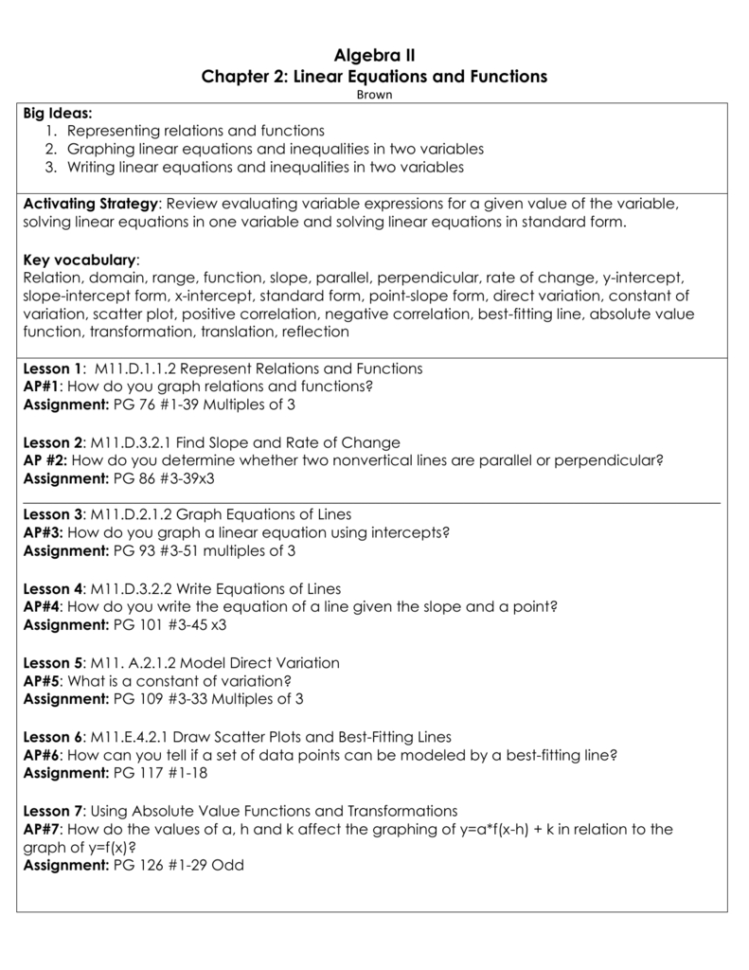 Algebra II
Chapter 2: Linear Equations and Functions
Brown

Big Ideas:
1. Representing relations and functions
2. Graphing linear equations and inequalities in two variables
3. Writing linear equations and inequalities in two variables

Activating Strategy: Review evaluating variable expressions for a given value of the variable, solving linear equations in one variable and solving linear equations in standard form.

Key vocabulary:
Relation, domain, range, function, slope, parallel, perpendicular, rate of change, y-intercept, slope-intercept form, x-intercept, standard form, point-slope form, direct variation, constant of variation, scatter plot, positive correlation, negative correlation, best-fitting line, absolute value function, transformation, translation, reflection

Lesson 1: M11.D.1.1.2 Represent Relations and Functions
AP#1: How do you graph relations and functions?
Assignment: PG 76 #1-39 Multiples of 3

Lesson 2: M11.D.3.2.1 Find Slope and Rate of Change
AP #2: How do you determine whether two nonvertical lines are parallel or perpendicular?
Assignment: PG 86 #3-39x3

Lesson 3: M11.D.2.1.2 Graph Equations of Lines
AP#3: How do you graph a linear equation using intercepts?
Assignment: PG 93 #3-51 multiples of 3

Lesson 4: M11.D.3.2.2 Write Equations of Lines
AP#4: How do you write the equation of a line given the slope and a point?
Assignment: PG 101 #3-45 x3

Lesson 5: M11. A.2.1.2 Model Direct Variation
AP#5: What is a constant of variation?
Assignment: PG 109 #3-33 Multiples of 3

Lesson 6: M11.E.4.2.1 Draw Scatter Plots and Best-Fitting Lines
AP#6: How can you tell if a set of data points can be modeled by a best-fitting line?
Assignment: PG 117 #1-18

Lesson 7: Using Absolute Value Functions and Transformations
AP#7: How do the values of a, h and k affect the graphing of y=a*f(x-h) + k in relation to the graph of y=f(x)?
Assignment: PG 126 #1-29 Odd